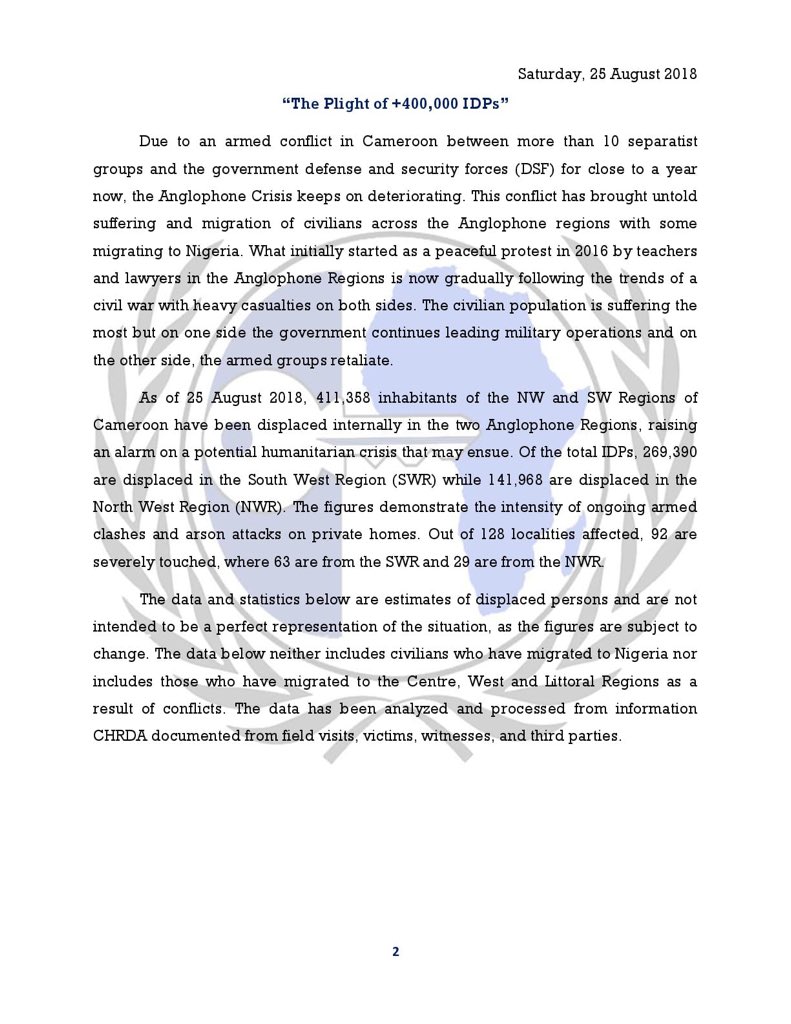 Saturday, 25 August 2018

"The Plight of +400,000 IDPs"

Due to an armed conflict in Cameroon between more than 10 separatist groups and the government defense and security forces (DSF) for close to a year now, the Anglophone Crisis keeps on deteriorating. This conflict has brought untold suffering and migration of civilians across the Anglophone regions with some migrating to Nigeria. What initially started as a peaceful protest in 2016 by teachers and lawyers in the Anglophone Regions is now gradually following the trends of a civil war with heavy casualties on both sides. The civilian population is suffering the most but on one side the government continues leading military operations and on the other side, the armed groups retaliate.

As of 25 August 2018, 411,358 inhabitants of the NW and SW Regions of Cameroon have been displaced internally in the two Anglophone Regions, raising an alarm on a potential humanitarian crisis that may ensue. Of the total IDPs, 269,390 are displaced in the South West Region (SWR) while 141,968 are displaced in the North West Region (NWR). The figures demonstrate the intensity of ongoing armed clashes and arson attacks on private homes. Out of 128 localities affected, 92 are severely touched, where 63 are from the SWR and 29 are from the NWR.

The data and statistics below are estimates of displaced persons and are not intended to be a perfect representation of the situation, as the figures are subject to change. The data below neither includes civilians who have migrated to Nigeria nor includes those who have migrated to the Centre, West and Littoral Regions as a result of conflicts. The data has been analyzed and processed from information CHRDA documented from field visits, victims, witnesses, and third parties.

2